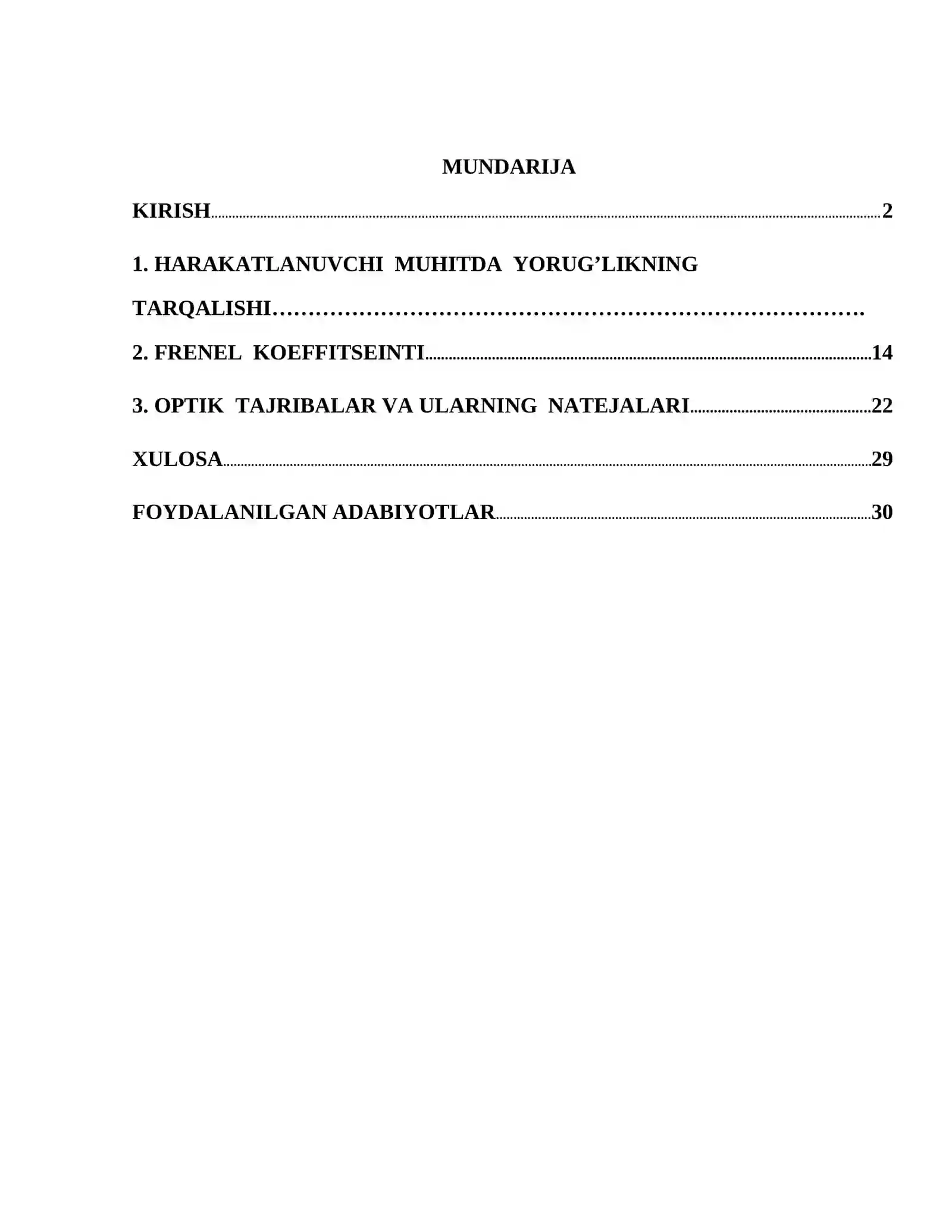 MUNDARIJA

KIRISH 2

1. HARAKATLANUVCHI MUHITDA YORUG'LIKNING TARQALISHI

2. FRENEL KOEFFITSEINTI 14

3. OPTIK TAJRIBALAR VA ULARNING NATEJALARI 22

XULOSA 29

FOYDALANILGAN ADABIYOTLAR 30